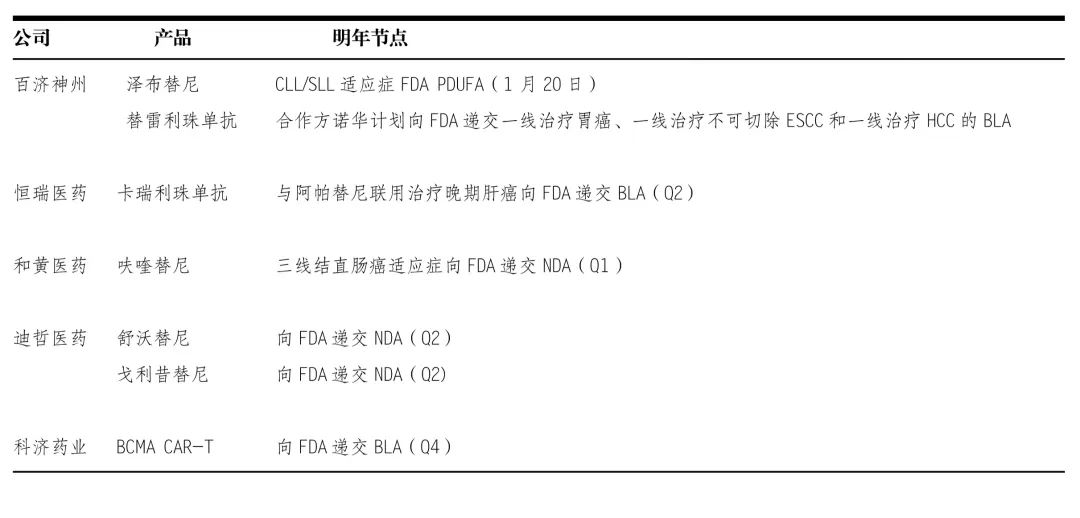 | 公司 | 产品 | 明年节点 |
|---|---|---|
| 百济神州 | 泽布替尼 | CLL/SLL 适应症 FDA PDUFA（1 月 20 日） |
| | 替雷利珠单抗 | 合作方诺华计划向 FDA 递交一线治疗胃癌、一线治疗不可切除 ESCC 和一线治疗 HCC 的 BLA |
| 恒瑞医药 | 卡瑞利珠单抗 | 与阿帕替尼联用治疗晚期肝癌向 FDA 递交 BLA（Q2） |
| 和黄医药 | 呋喹替尼 | 三线结直肠癌适应症向 FDA 递交 NDA（Q1） |
| 迪哲医药 | 舒沃替尼 | 向 FDA 递交 NDA（Q2） |
| | 戈利昔替尼 | 向 FDA 递交 NDA（Q2) |
| 科济药业 | BCMA CAR-T | 向 FDA 递交 BLA（Q4） |